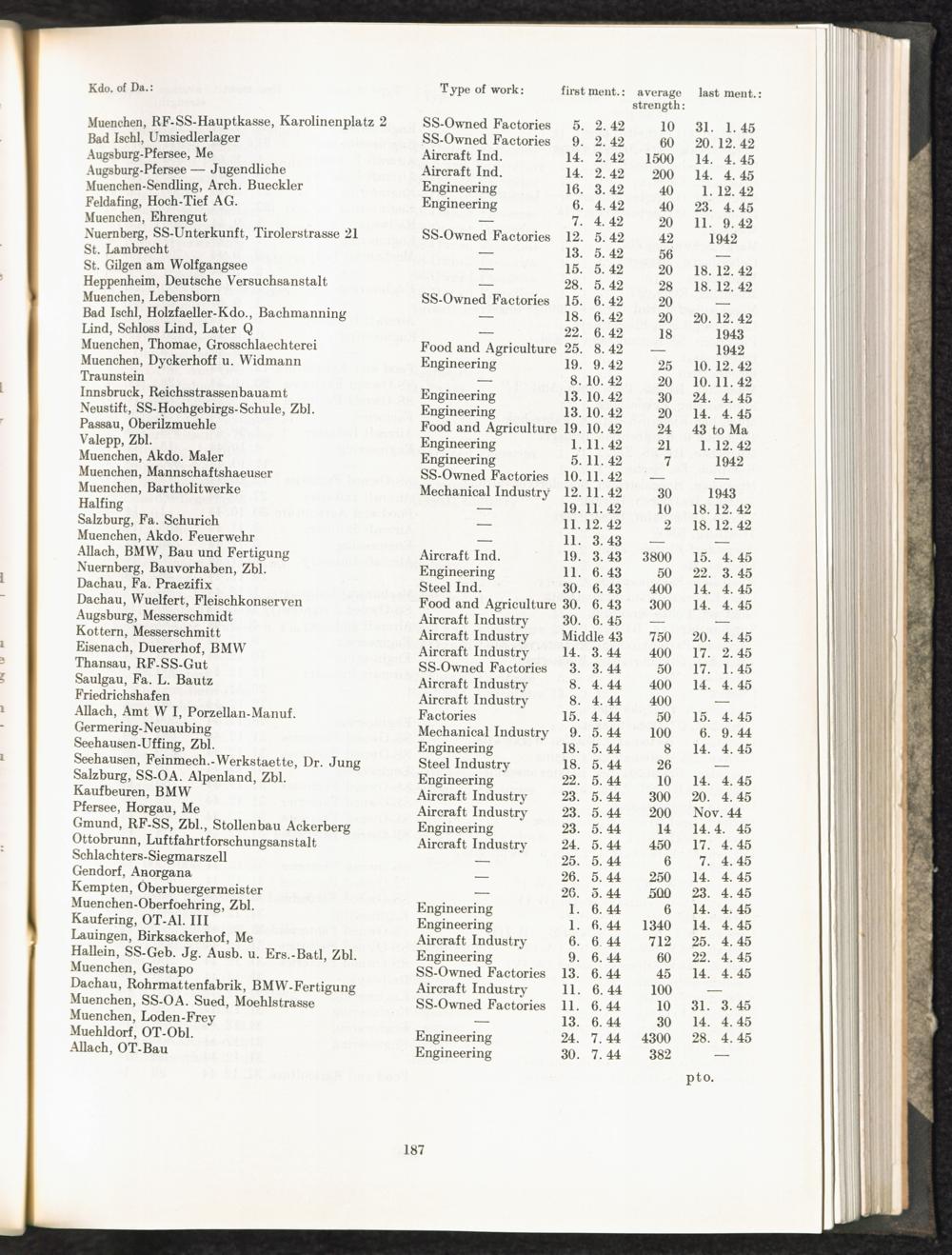 | Kdo. of Da.: | Type of work: | first ment.: | average strength: | last ment.: |
|---|---|---|---|---|
| Muenchen, RF-SS-Hauptkasse, Karolinenplatz 2 | SS-Owned Factories | 5. 2. 42 | 10 | 31. 1. 45 |
| Bad Ischl, Umsiedlerlager | SS-Owned Factories | 9. 2. 42 | 60 | 20. 12. 42 |
| Augsburg-Pfersee, Me | Aircraft Ind. | 14. 2. 42 | 1500 | 14. 4. 45 |
| Augsburg-Pfersee — Jugendliche | Aircraft Ind. | 14. 2. 42 | 200 | 14. 4. 45 |
| Muenchen-Sendling, Arch. Bueckler | Engineering | 16. 3. 42 | 40 | 1. 12. 42 |
| Feldafing, Hoch-Tief AG. | Engineering | 6. 4. 42 | 40 | 23. 4. 45 |
| Muenchen, Ehrengut | — | 7. 4. 42 | 20 | 11. 9. 42 |
| Nuernberg, SS-Unterkunft, Tirolerstrasse 21 | SS-Owned Factories | 12. 5. 42 | 42 | 1942 |
| St. Lambrecht | — | 13. 5. 42 | 56 | — |
| St. Gilgen am Wolfgangsee | — | 15. 5. 42 | 20 | 18. 12. 42 |
| Heppenheim, Deutsche Versuchsanstalt | — | 28. 5. 42 | 28 | 18. 12. 42 |
| Muenchen, Lebensborn | SS-Owned Factories | 15. 6. 42 | 20 | — |
| Bad Ischl, Holzfaeller-Kdo., Bachmanning | — | 18. 6. 42 | 20 | 20. 12. 42 |
| Lind, Schloss Lind, Later Q | — | 22. 6. 42 | 18 | 1943 |
| Muenchen, Thomae, Grosschlaechterei | Food and Agriculture | 25. 8. 42 | — | 1942 |
| Muenchen, Dyckerhoff u. Widmann | Engineering | 19. 9. 42 | 25 | 10. 12. 42 |
| Traunstein | — | 8. 10. 42 | 20 | 10. 11. 42 |
| Innsbruck, Reichsstrassenbauamt | Engineering | 13. 10. 42 | 30 | 24. 4. 45 |
| Neustift, SS-Hochgebirgs-Schule, Zbl. | Engineering | 13. 10. 42 | 20 | 14. 4. 45 |
| Passau, Oberilzmuehle | Food and Agriculture | 19. 10. 42 | 24 | 43 to Ma |
| Valepp, Zbl. | Engineering | 1. 11. 42 | 21 | 1. 12. 42 |
| Muenchen, Akdo. Maler | Engineering | 5. 11. 42 | 7 | 1942 |
| Muenchen, Mannschaftshaeuser | SS-Owned Factories | 10. 11. 42 | — | — |
| Muenchen, Bartholitwerke | Mechanical Industry | 12. 11. 42 | 30 | 1943 |
| Halfing | — | 19. 11. 42 | 10 | 18. 12. 42 |
| Salzburg, Fa. Schurich | — | 11. 12. 42 | 2 | 18. 12. 42 |
| Muenchen, Akdo. Feuerwehr | — | 11. 3. 43 | — | — |
| Allach, BMW, Bau und Fertigung | Aircraft Ind. | 19. 3. 43 | 3800 | 15. 4. 45 |
| Nuernberg, Bauvorhaben, Zbl. | Engineering | 11. 6. 43 | 50 | 22. 3. 45 |
| Dachau, Fa. Praezifix | Steel Ind. | 30. 6. 43 | 400 | 14. 4. 45 |
| Dachau, Wuelfert, Fleischkonserven | Food and Agriculture | 30. 6. 43 | 300 | 14. 4. 45 |
| Augsburg, Messerschmidt | Aircraft Industry | 30. 6. 45 | — | — |
| Kottern, Messerschmitt | Aircraft Industry | Middle 43 | 750 | 20. 4. 45 |
| Eisenach, Duererhof, BMW | Aircraft Industry | 14. 3. 44 | 400 | 17. 2. 45 |
| Thansau, RF-SS-Gut | SS-Owned Factories | 3. 3. 44 | 50 | 17. 1. 45 |
| Saulgau, Fa. L. Bautz | Aircraft Industry | 8. 4. 44 | 400 | 14. 4. 45 |
| Friedrichshafen | Aircraft Industry | 8. 4. 44 | 400 | — |
| Allach, Amt W I, Porzellan-Manuf. | Factories | 15. 4. 44 | 50 | 15. 4. 45 |
| Germering-Neuaubing | Mechanical Industry | 9. 5. 44 | 100 | 6. 9. 44 |
| Seehausen-Uffing, Zbl. | Engineering | 18. 5. 44 | 8 | 14. 4. 45 |
| Seehausen, Feinmech.-Werkstaette, Dr. Jung | Steel Industry | 18. 5. 44 | 26 | — |
| Salzburg, SS-OA. Alpenland, Zbl. | Engineering | 22. 5. 44 | 10 | 14. 4. 45 |
| Kaufbeuren, BMW | Aircraft Industry | 23. 5. 44 | 300 | 20. 4. 45 |
| Pfersee, Horgau, Me | Aircraft Industry | 23. 5. 44 | 200 | Nov. 44 |
| Gmund, RF-SS, Zbl., Stollenbau Ackerberg | Engineering | 23. 5. 44 | 14 | 14. 4. 45 |
| Ottobrunn, Luftfahrtforschungsanstalt | Aircraft Industry | 24. 5. 44 | 450 | 17. 4. 45 |
| Schlachters-Siegmarszell | — | 25. 5. 44 | 6 | 7. 4. 45 |
| Gendorf, Anorgana | — | 26. 5. 44 | 250 | 14. 4. 45 |
| Kempten, Oberbuergermeister | — | 26. 5. 44 | 500 | 23. 4. 45 |
| Muenchen-Oberfoehring, Zbl. | Engineering | 1. 6. 44 | 6 | 14. 4. 45 |
| Kaufering, OT-Al. III | Engineering | 1. 6. 44 | 1340 | 14. 4. 45 |
| Lauingen, Birksackerhof, Me | Aircraft Industry | 6. 6. 44 | 712 | 25. 4. 45 |
| Hallein, SS-Geb. Jg. Ausb. u. Ers.-Batl, Zbl. | Engineering | 9. 6. 44 | 60 | 22. 4. 45 |
| Muenchen, Gestapo | SS-Owned Factories | 13. 6. 44 | 45 | 14. 4. 45 |
| Dachau, Rohrmattenfabrik, BMW-Fertigung | Aircraft Industry | 11. 6. 44 | 100 | — |
| Muenchen, SS-OA. Sued, Moehlstrasse | SS-Owned Factories | 11. 6. 44 | 10 | 31. 3. 45 |
| Muenchen, Loden-Frey | — | 13. 6. 44 | 30 | 14. 4. 45 |
| Muehldorf, OT-Obl. | Engineering | 24. 7. 44 | 4300 | 28. 4. 45 |
| Allach, OT-Bau | Engineering | 30. 7. 44 | 382 | — |

pto.

187